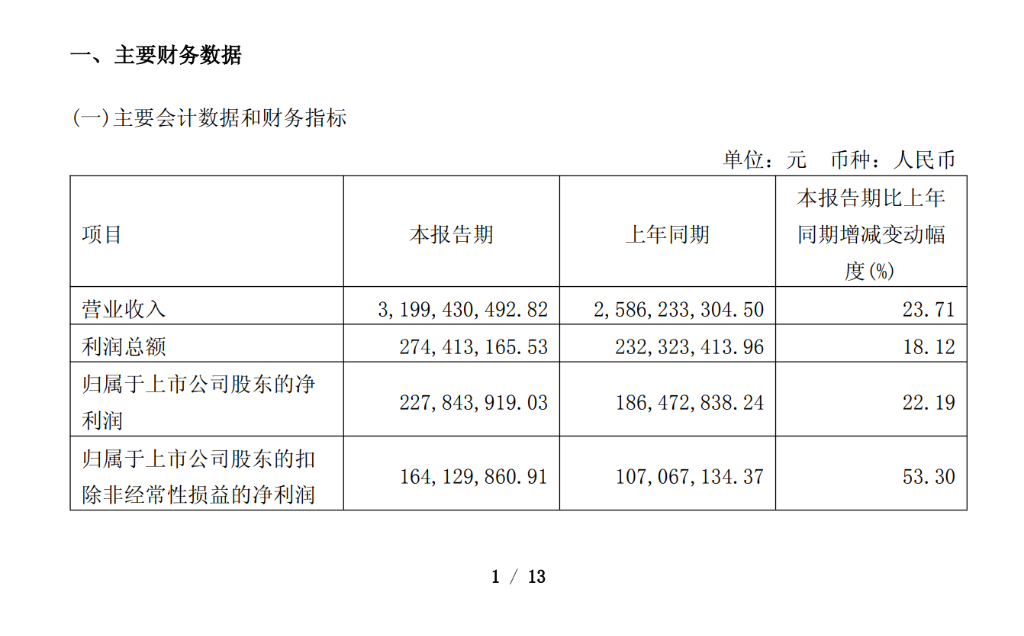 一、主要财务数据

(一)主要会计数据和财务指标

单位：元　币种：人民币

| 项目 | 本报告期 | 上年同期 | 本报告期比上年同期增减变动幅度(%) |
|---|---|---|---|
| 营业收入 | 3,199,430,492.82 | 2,586,233,304.50 | 23.71 |
| 利润总额 | 274,413,165.53 | 232,323,413.96 | 18.12 |
| 归属于上市公司股东的净利润 | 227,843,919.03 | 186,472,838.24 | 22.19 |
| 归属于上市公司股东的扣除非经常性损益的净利润 | 164,129,860.91 | 107,067,134.37 | 53.30 |

1 / 13